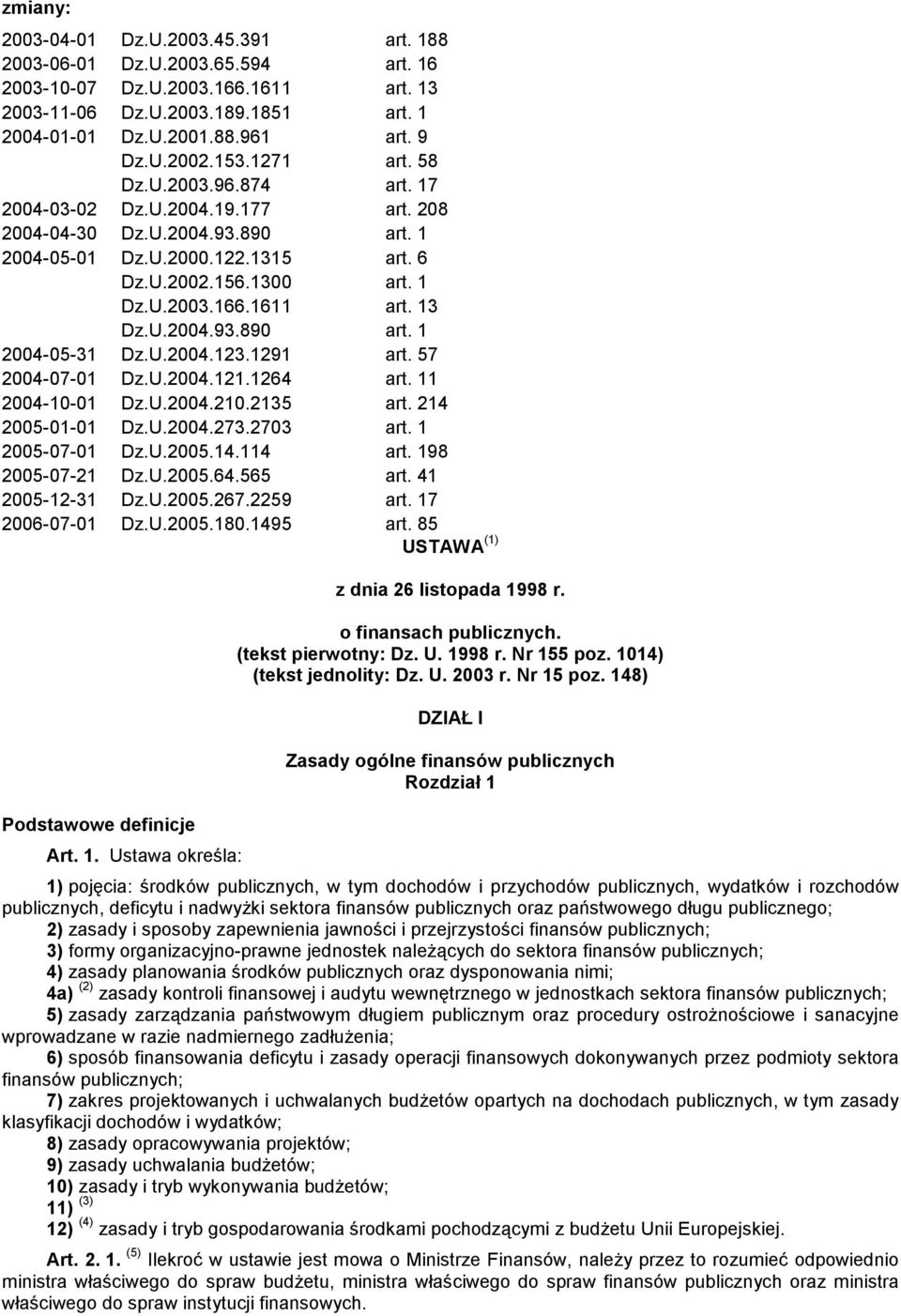 zmiany:

| | | |
|---|---|---|
| 2003-04-01 | Dz.U.2003.45.391 | art. 188 |
| 2003-06-01 | Dz.U.2003.65.594 | art. 16 |
| 2003-10-07 | Dz.U.2003.166.1611 | art. 13 |
| 2003-11-06 | Dz.U.2003.189.1851 | art. 1 |
| 2004-01-01 | Dz.U.2001.88.961 | art. 9 |
| | Dz.U.2002.153.1271 | art. 58 |
| | Dz.U.2003.96.874 | art. 17 |
| 2004-03-02 | Dz.U.2004.19.177 | art. 208 |
| 2004-04-30 | Dz.U.2004.93.890 | art. 1 |
| 2004-05-01 | Dz.U.2000.122.1315 | art. 6 |
| | Dz.U.2002.156.1300 | art. 1 |
| | Dz.U.2003.166.1611 | art. 13 |
| | Dz.U.2004.93.890 | art. 1 |
| 2004-05-31 | Dz.U.2004.123.1291 | art. 57 |
| 2004-07-01 | Dz.U.2004.121.1264 | art. 11 |
| 2004-10-01 | Dz.U.2004.210.2135 | art. 214 |
| 2005-01-01 | Dz.U.2004.273.2703 | art. 1 |
| 2005-07-01 | Dz.U.2005.14.114 | art. 198 |
| 2005-07-21 | Dz.U.2005.64.565 | art. 41 |
| 2005-12-31 | Dz.U.2005.267.2259 | art. 17 |
| 2006-07-01 | Dz.U.2005.180.1495 | art. 85 |

USTAWA $^{(1)}$

z dnia 26 listopada 1998 r.

o finansach publicznych.
(tekst pierwotny: Dz. U. 1998 r. Nr 155 poz. 1014)
(tekst jednolity: Dz. U. 2003 r. Nr 15 poz. 148)

DZIAŁ I

Zasady ogólne finansów publicznych
Rozdział 1

Podstawowe definicje

Art. 1. Ustawa określa:

1) pojęcia: środków publicznych, w tym dochodów i przychodów publicznych, wydatków i rozchodów publicznych, deficytu i nadwyżki sektora finansów publicznych oraz państwowego długu publicznego;

2) zasady i sposoby zapewnienia jawności i przejrzystości finansów publicznych;

3) formy organizacyjno-prawne jednostek należących do sektora finansów publicznych;

4) zasady planowania środków publicznych oraz dysponowania nimi;

4a) $^{(2)}$ zasady kontroli finansowej i audytu wewnętrznego w jednostkach sektora finansów publicznych;

5) zasady zarządzania państwowym długiem publicznym oraz procedury ostrożnościowe i sanacyjne wprowadzane w razie nadmiernego zadłużenia;

6) sposób finansowania deficytu i zasady operacji finansowych dokonywanych przez podmioty sektora finansów publicznych;

7) zakres projektowanych i uchwalanych budżetów opartych na dochodach publicznych, w tym zasady klasyfikacji dochodów i wydatków;

8) zasady opracowywania projektów;

9) zasady uchwalania budżetów;

10) zasady i tryb wykonywania budżetów;

11) $^{(3)}$

12) $^{(4)}$ zasady i tryb gospodarowania środkami pochodzącymi z budżetu Unii Europejskiej.

Art. 2. 1. $^{(5)}$ Ilekroć w ustawie jest mowa o Ministrze Finansów, należy przez to rozumieć odpowiednio ministra właściwego do spraw budżetu, ministra właściwego do spraw finansów publicznych oraz ministra właściwego do spraw instytucji finansowych.